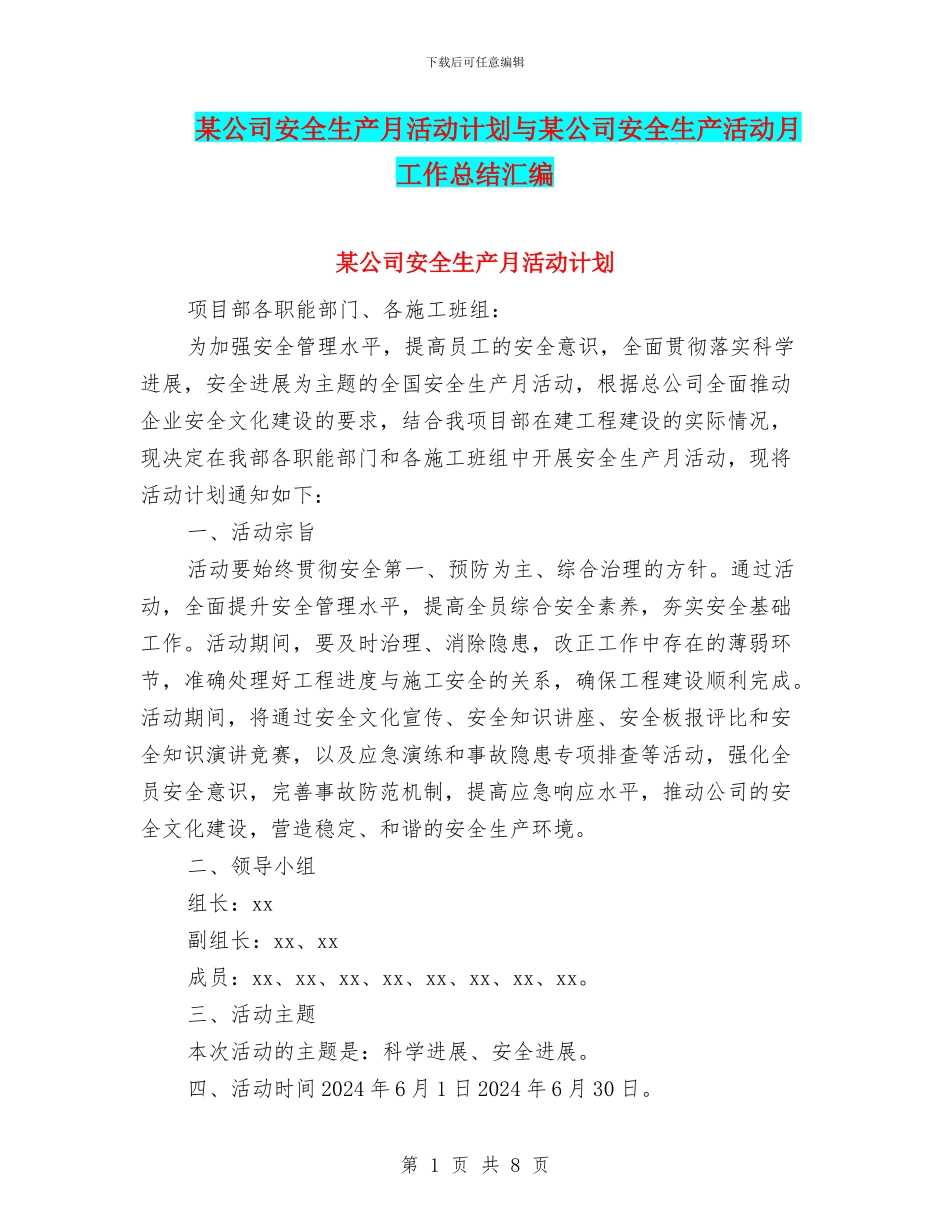 下载后可任意编辑

某公司安全生产月活动计划与某公司安全生产活动月工作总结汇编

某公司安全生产月活动计划

项目部各职能部门、各施工班组：

为加强安全管理水平，提高员工的安全意识，全面贯彻落实科学进展，安全进展为主题的全国安全生产月活动，根据总公司全面推动企业安全文化建设的要求，结合我项目部在建工程建设的实际情况，现决定在我部各职能部门和各施工班组中开展安全生产月活动，现将活动计划通知如下：

一、活动宗旨

活动要始终贯彻安全第一、预防为主、综合治理的方针。通过活动，全面提升安全管理水平，提高全员综合安全素养，夯实安全基础工作。活动期间，要及时治理、消除隐患，改正工作中存在的薄弱环节，准确处理好工程进度与施工安全的关系，确保工程建设顺利完成。活动期间，将通过安全文化宣传、安全知识讲座、安全板报评比和安全知识演讲竞赛，以及应急演练和事故隐患专项排查等活动，强化全员安全意识，完善事故防范机制，提高应急响应水平，推动公司的安全文化建设，营造稳定、和谐的安全生产环境。

二、领导小组

组长：xx

副组长：xx、xx

成员：xx、xx、xx、xx、xx、xx、xx、xx。

三、活动主题

本次活动的主题是：科学进展、安全进展。

四、活动时间 2024 年 6 月 1 日 2024 年 6 月 30 日。

第 1 页 共 8 页